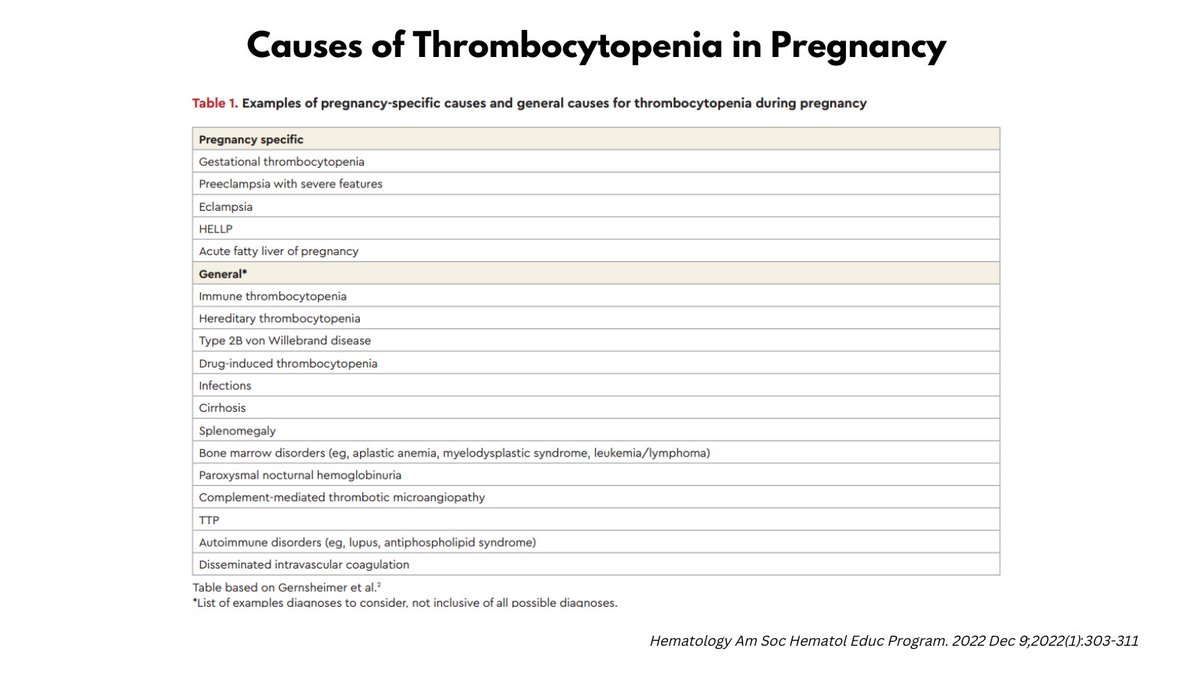 Causes of Thrombocytopenia in Pregnancy

Table 1. Examples of pregnancy-specific causes and general causes for thrombocytopenia during pregnancy

| Pregnancy specific |
|---|
| Gestational thrombocytopenia |
| Preeclampsia with severe features |
| Eclampsia |
| HELLP |
| Acute fatty liver of pregnancy |
| General* |
| Immune thrombocytopenia |
| Hereditary thrombocytopenia |
| Type 2B von Willebrand disease |
| Drug-induced thrombocytopenia |
| Infections |
| Cirrhosis |
| Splenomegaly |
| Bone marrow disorders (eg, aplastic anemia, myelodysplastic syndrome, leukemia/lymphoma) |
| Paroxysmal nocturnal hemoglobinuria |
| Complement-mediated thrombotic microangiopathy |
| TTP |
| Autoimmune disorders (eg, lupus, antiphospholipid syndrome) |
| Disseminated intravascular coagulation |

Table based on Gernsheimer et al.$^2$
*List of examples diagnoses to consider, not inclusive of all possible diagnoses.

Hematology Am Soc Hematol Educ Program. 2022 Dec 9;2022(1):303-311